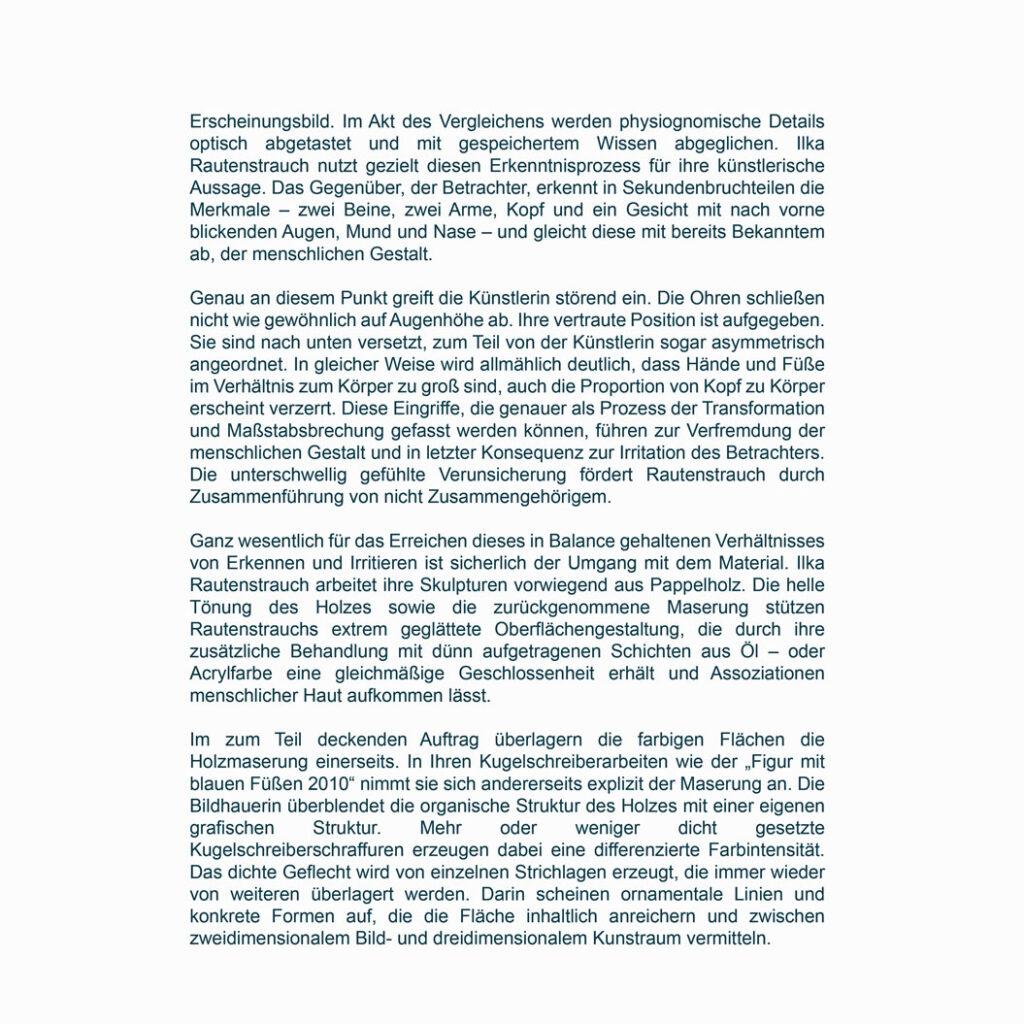 Erscheinungsbild. Im Akt des Vergleichens werden physiognomische Details optisch abgetastet und mit gespeichertem Wissen abgeglichen. Ilka Rautenstrauch nutzt gezielt diesen Erkenntnisprozess für ihre künstlerische Aussage. Das Gegenüber, der Betrachter, erkennt in Sekundenbruchteilen die Merkmale – zwei Beine, zwei Arme, Kopf und ein Gesicht mit nach vorne blickenden Augen, Mund und Nase – und gleicht diese mit bereits Bekanntem ab, der menschlichen Gestalt.

Genau an diesem Punkt greift die Künstlerin störend ein. Die Ohren schließen nicht wie gewöhnlich auf Augenhöhe ab. Ihre vertraute Position ist aufgegeben. Sie sind nach unten versetzt, zum Teil von der Künstlerin sogar asymmetrisch angeordnet. In gleicher Weise wird allmählich deutlich, dass Hände und Füße im Verhältnis zum Körper zu groß sind, auch die Proportion von Kopf zu Körper erscheint verzerrt. Diese Eingriffe, die genauer als Prozess der Transformation und Maßstabsbrechung gefasst werden können, führen zur Verfremdung der menschlichen Gestalt und in letzter Konsequenz zur Irritation des Betrachters. Die unterschwellig gefühlte Verunsicherung fördert Rautenstrauch durch Zusammenführung von nicht Zusammengehörigem.

Ganz wesentlich für das Erreichen dieses in Balance gehaltenen Verhältnisses von Erkennen und Irritieren ist sicherlich der Umgang mit dem Material. Ilka Rautenstrauch arbeitet ihre Skulpturen vorwiegend aus Pappelholz. Die helle Tönung des Holzes sowie die zurückgenommene Maserung stützen Rautenstrauchs extrem geglättete Oberflächengestaltung, die durch ihre zusätzliche Behandlung mit dünn aufgetragenen Schichten aus Öl – oder Acrylfarbe eine gleichmäßige Geschlossenheit erhält und Assoziationen menschlicher Haut aufkommen lässt.

Im zum Teil deckenden Auftrag überlagern die farbigen Flächen die Holzmaserung einerseits. In Ihren Kugelschreiberarbeiten wie der „Figur mit blauen Füßen 2010“ nimmt sie sich andererseits explizit der Maserung an. Die Bildhauerin überblendet die organische Struktur des Holzes mit einer eigenen grafischen Struktur. Mehr oder weniger dicht gesetzte Kugelschreiberschraffuren erzeugen dabei eine differenzierte Farbintensität. Das dichte Geflecht wird von einzelnen Strichlagen erzeugt, die immer wieder von weiteren überlagert werden. Darin scheinen ornamentale Linien und konkrete Formen auf, die die Fläche inhaltlich anreichern und zwischen zweidimensionalem Bild- und dreidimensionalem Kunstraum vermitteln.